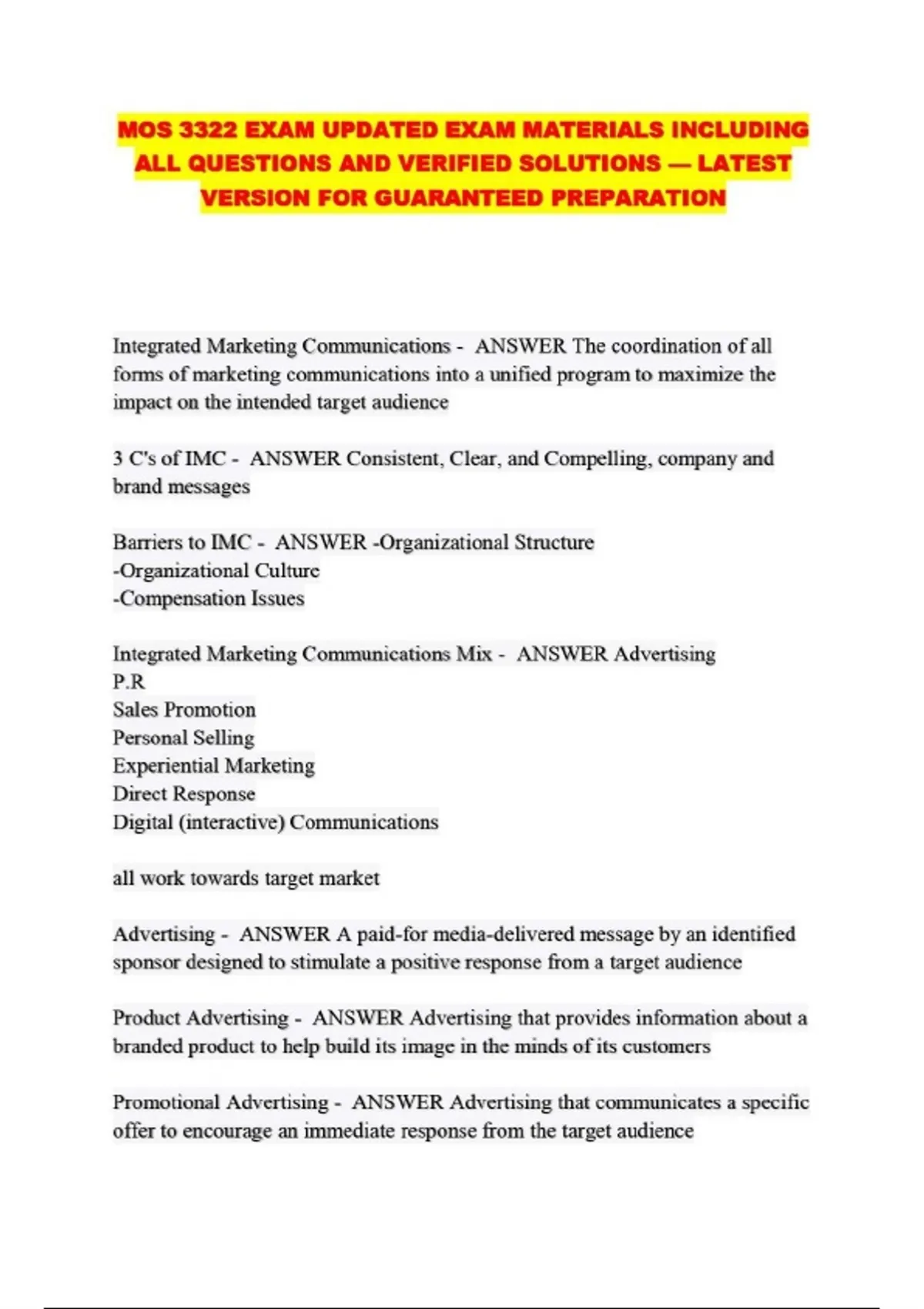 MOS 3322 EXAM UPDATED EXAM MATERIALS INCLUDING ALL QUESTIONS AND VERIFIED SOLUTIONS — LATEST VERSION FOR GUARANTEED PREPARATION

Integrated Marketing Communications - ANSWER The coordination of all forms of marketing communications into a unified program to maximize the impact on the intended target audience

3 C's of IMC - ANSWER Consistent, Clear, and Compelling, company and brand messages

Barriers to IMC - ANSWER -Organizational Structure
-Organizational Culture
-Compensation Issues

Integrated Marketing Communications Mix - ANSWER Advertising
P.R
Sales Promotion
Personal Selling
Experiential Marketing
Direct Response
Digital (interactive) Communications

all work towards target market

Advertising - ANSWER A paid-for media-delivered message by an identified sponsor designed to stimulate a positive response from a target audience

Product Advertising - ANSWER Advertising that provides information about a branded product to help build its image in the minds of its customers

Promotional Advertising - ANSWER Advertising that communicates a specific offer to encourage an immediate response from the target audience